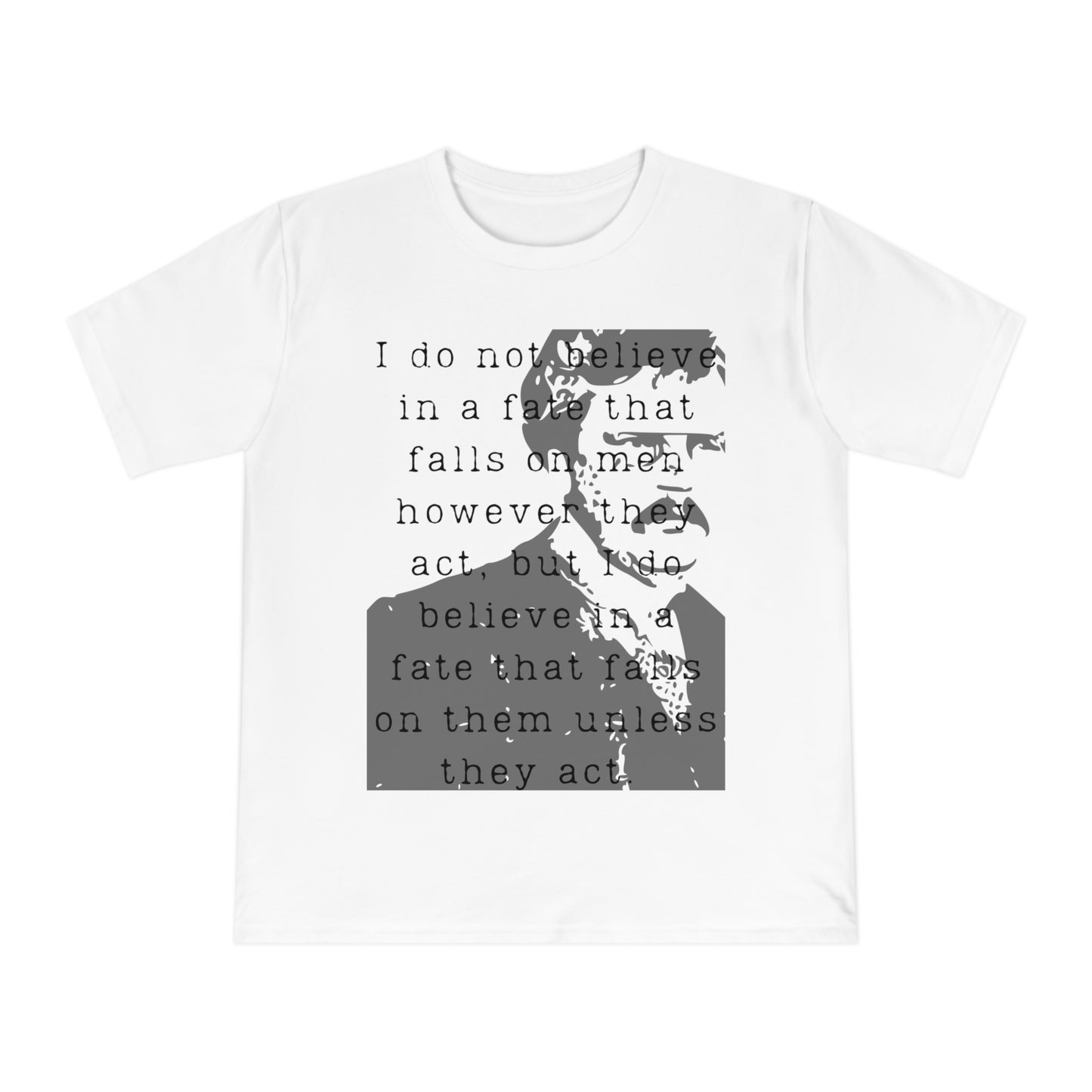 I do not believe in a fate that falls on men however they act, but I do believe in a fate that falls on them unless they act.